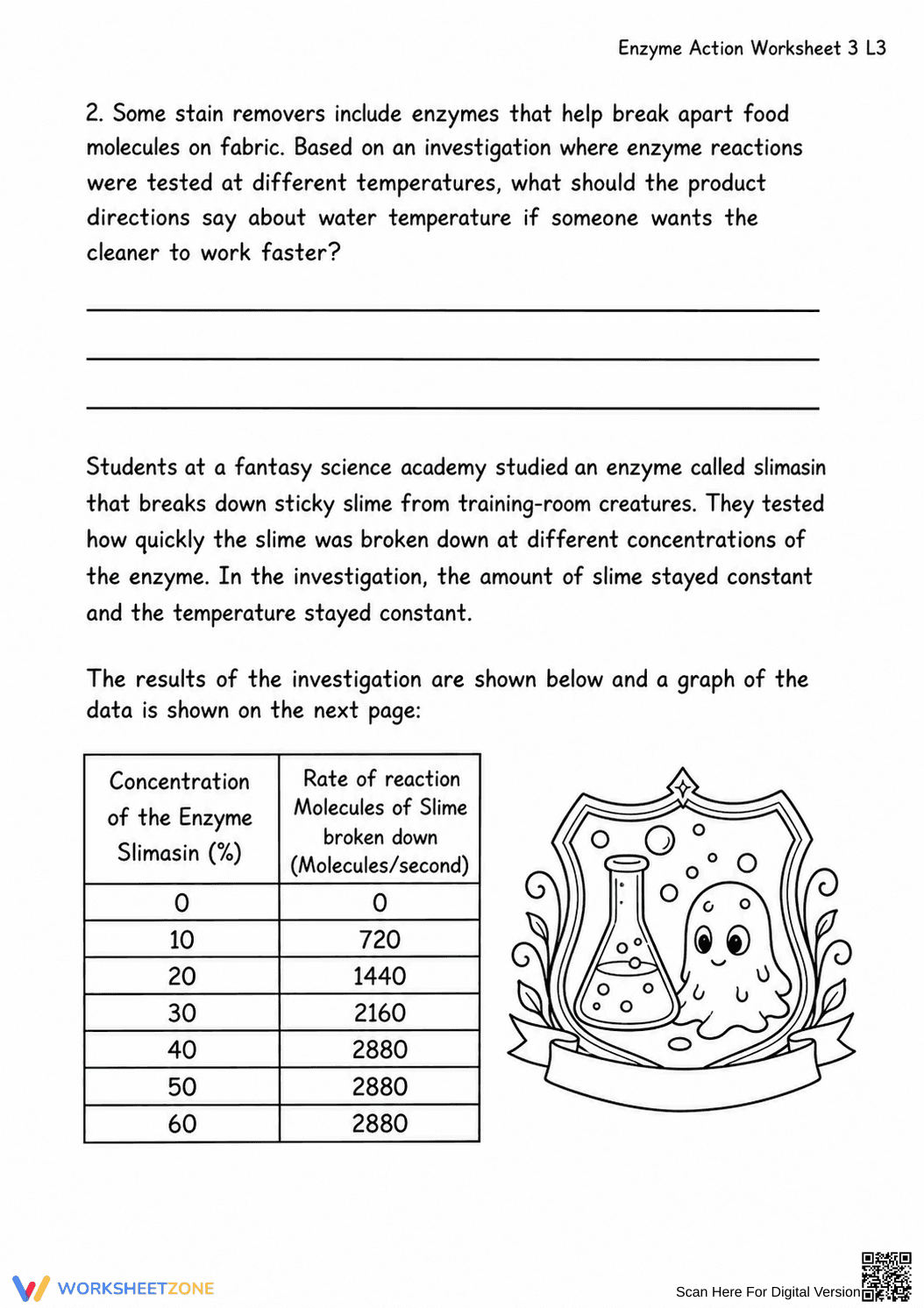 Enzyme Action Worksheet 3 L3

2. Some stain removers include enzymes that help break apart food molecules on fabric. Based on an investigation where enzyme reactions were tested at different temperatures, what should the product directions say about water temperature if someone wants the cleaner to work faster?

____

____

____

Students at a fantasy science academy studied an enzyme called slimasin that breaks down sticky slime from training-room creatures. They tested how quickly the slime was broken down at different concentrations of the enzyme. In the investigation, the amount of slime stayed constant and the temperature stayed constant.

The results of the investigation are shown below and a graph of the data is shown on the next page:

| Concentration of the Enzyme Slimasin (%) | Rate of reaction Molecules of Slime broken down (Molecules/second) |
|---|---|
| 0 | 0 |
| 10 | 720 |
| 20 | 1440 |
| 30 | 2160 |
| 40 | 2880 |
| 50 | 2880 |
| 60 | 2880 |

WORKSHEETZONE

Scan Here For Digital Version